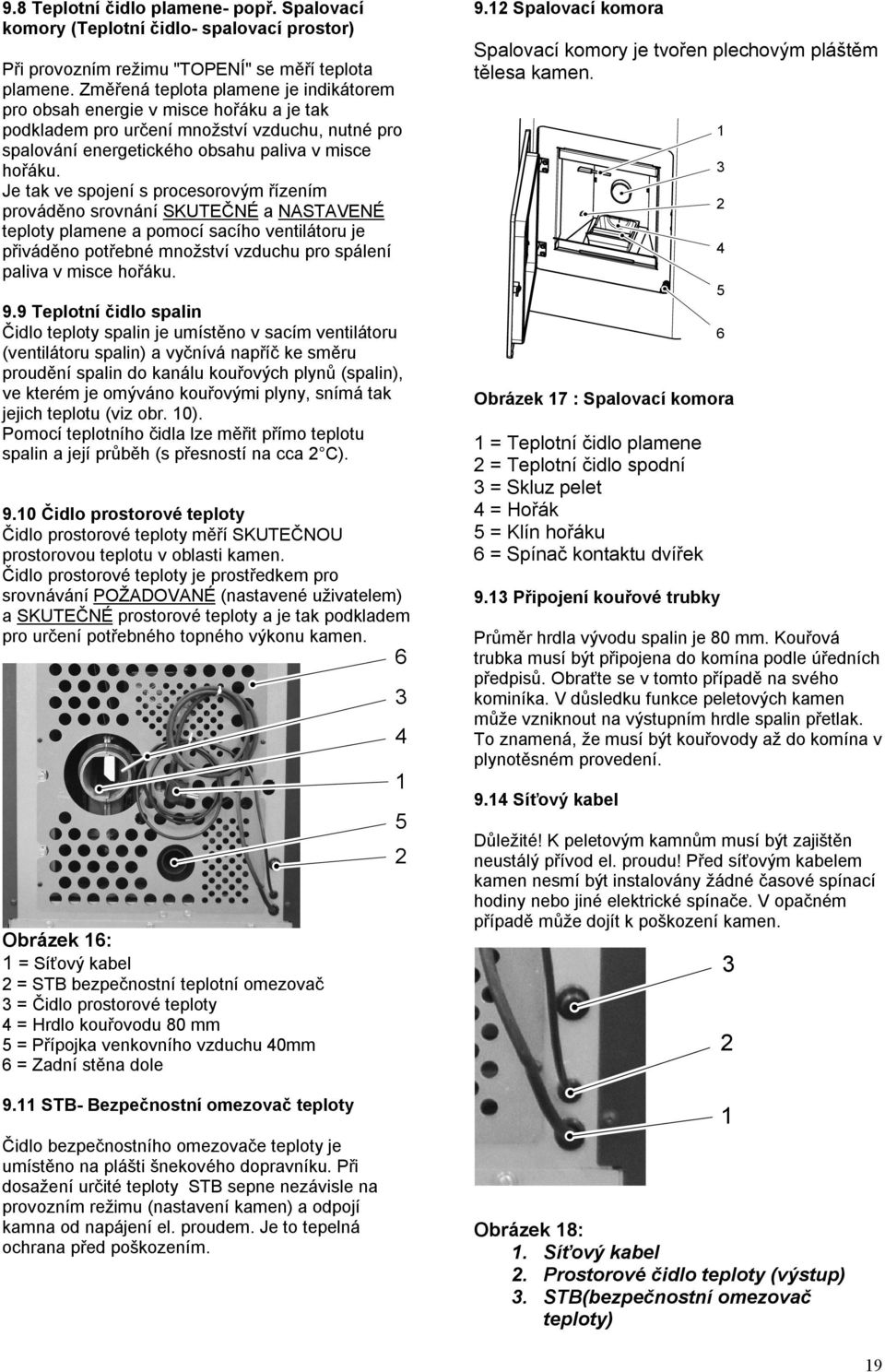 9.8 Teplotní čidlo plamene- popř. Spalovací komory (Teplotní čidlo- spalovací prostor)

Při provozním režimu "TOPENÍ" se měří teplota plamene. Změřená teplota plamene je indikátorem pro obsah energie v misce hořáku a je tak podkladem pro určení množství vzduchu, nutné pro spalování energetického obsahu paliva v misce hořáku.
Je tak ve spojení s procesorovým řízením prováděno srovnání SKUTEČNÉ a NASTAVENÉ teploty plamene a pomocí sacího ventilátoru je přiváděno potřebné množství vzduchu pro spálení paliva v misce hořáku.

9.9 Teplotní čidlo spalin
Čidlo teploty spalin je umístěno v sacím ventilátoru (ventilátoru spalin) a vyčnívá napříč ke směru proudění spalin do kanálu kouřových plynů (spalin), ve kterém je omýváno kouřovými plyny, snímá tak jejich teplotu (viz obr. 10).
Pomocí teplotního čidla lze měřit přímo teplotu spalin a její průběh (s přesností na cca 2 C).

9.10 Čidlo prostorové teploty
Čidlo prostorové teploty měří SKUTEČNOU prostorovou teplotu v oblasti kamen.
Čidlo prostorové teploty je prostředkem pro srovnávání POŽADOVANÉ (nastavené uživatelem) a SKUTEČNÉ prostorové teploty a je tak podkladem pro určení potřebného topného výkonu kamen.

6
3
4
1
5
2

Obrázek 16:
1 = Síťový kabel
2 = STB bezpečnostní teplotní omezovač
3 = Čidlo prostorové teploty
4 = Hrdlo kouřovodu 80 mm
5 = Přípojka venkovního vzduchu 40mm
6 = Zadní stěna dole

9.11 STB- Bezpečnostní omezovač teploty

Čidlo bezpečnostního omezovače teploty je umístěno na plášti šnekového dopravníku. Při dosažení určité teploty STB sepne nezávisle na provozním režimu (nastavení kamen) a odpojí kamna od napájení el. proudem. Je to tepelná ochrana před poškozením.

9.12 Spalovací komora

Spalovací komory je tvořen plechovým pláštěm tělesa kamen.

1
3
2
4
5
6

Obrázek 17 : Spalovací komora

1 = Teplotní čidlo plamene
2 = Teplotní čidlo spodní
3 = Skluz pelet
4 = Hořák
5 = Klín hořáku
6 = Spínač kontaktu dvířek

9.13 Připojení kouřové trubky

Průměr hrdla vývodu spalin je 80 mm. Kouřová trubka musí být připojena do komína podle úředních předpisů. Obraťte se v tomto případě na svého kominíka. V důsledku funkce peletových kamen může vzniknout na výstupním hrdle spalin přetlak. To znamená, že musí být kouřovody až do komína v plynotěsném provedení.

9.14 Síťový kabel

Důležité! K peletovým kamnům musí být zajištěn neustálý přívod el. proudu! Před síťovým kabelem kamen nesmí být instalovány žádné časové spínací hodiny nebo jiné elektrické spínače. V opačném případě může dojít k poškození kamen.

3
2
1

Obrázek 18:
1. Síťový kabel
2. Prostorové čidlo teploty (výstup)
3. STB(bezpečnostní omezovač teploty)

19